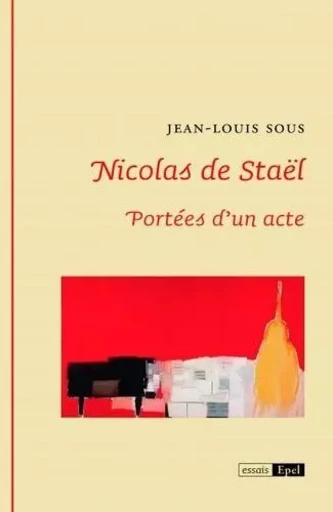 JEAN-LOUIS SOUS

Nicolas de Staël

Portées d'un acte

essais Epel